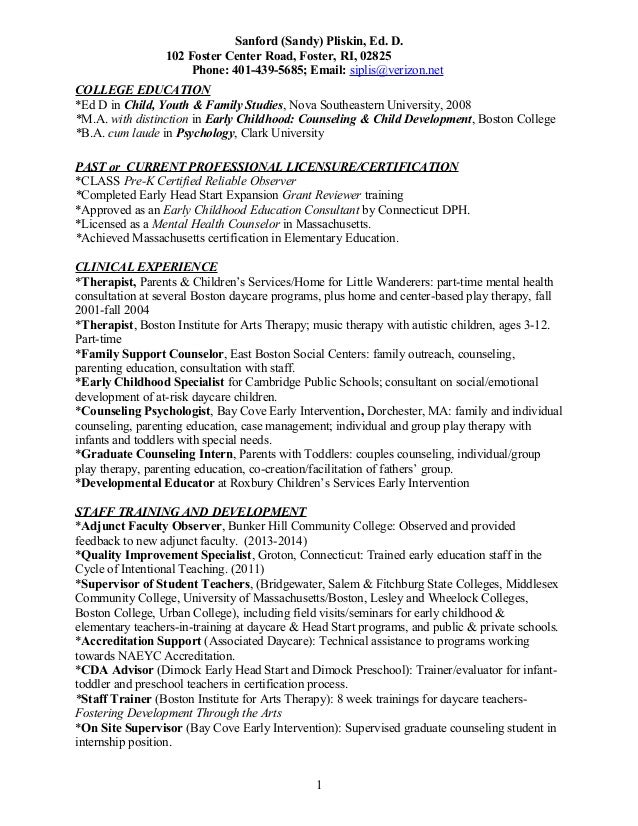 Sanford (Sandy) Pliskin, Ed. D.
102 Foster Center Road, Foster, RI, 02825
Phone: 401-439-5685; Email: siplis@verizon.net

COLLEGE EDUCATION
*Ed D in Child, Youth & Family Studies, Nova Southeastern University, 2008
*M.A. with distinction in Early Childhood: Counseling & Child Development, Boston College
*B.A. cum laude in Psychology, Clark University

PAST or CURRENT PROFESSIONAL LICENSURE/CERTIFICATION
*CLASS Pre-K Certified Reliable Observer
*Completed Early Head Start Expansion Grant Reviewer training
*Approved as an Early Childhood Education Consultant by Connecticut DPH.
*Licensed as a Mental Health Counselor in Massachusetts.
*Achieved Massachusetts certification in Elementary Education.

CLINICAL EXPERIENCE
*Therapist, Parents & Children's Services/Home for Little Wanderers: part-time mental health consultation at several Boston daycare programs, plus home and center-based play therapy, fall 2001-fall 2004
*Therapist, Boston Institute for Arts Therapy; music therapy with autistic children, ages 3-12. Part-time
*Family Support Counselor, East Boston Social Centers: family outreach, counseling, parenting education, consultation with staff.
*Early Childhood Specialist for Cambridge Public Schools; consultant on social/emotional development of at-risk daycare children.
*Counseling Psychologist, Bay Cove Early Intervention, Dorchester, MA: family and individual counseling, parenting education, case management; individual and group play therapy with infants and toddlers with special needs.
*Graduate Counseling Intern, Parents with Toddlers: couples counseling, individual/group play therapy, parenting education, co-creation/facilitation of fathers' group.
*Developmental Educator at Roxbury Children's Services Early Intervention

STAFF TRAINING AND DEVELOPMENT
*Adjunct Faculty Observer, Bunker Hill Community College: Observed and provided feedback to new adjunct faculty. (2013-2014)
*Quality Improvement Specialist, Groton, Connecticut: Trained early education staff in the Cycle of Intentional Teaching. (2011)
*Supervisor of Student Teachers, (Bridgewater, Salem & Fitchburg State Colleges, Middlesex Community College, University of Massachusetts/Boston, Lesley and Wheelock Colleges, Boston College, Urban College), including field visits/seminars for early childhood & elementary teachers-in-training at daycare & Head Start programs, and public & private schools.
*Accreditation Support (Associated Daycare): Technical assistance to programs working towards NAEYC Accreditation.
*CDA Advisor (Dimock Early Head Start and Dimock Preschool): Trainer/evaluator for infant-toddler and preschool teachers in certification process.
*Staff Trainer (Boston Institute for Arts Therapy): 8 week trainings for daycare teachers-Fostering Development Through the Arts
*On Site Supervisor (Bay Cove Early Intervention): Supervised graduate counseling student in internship position.

1